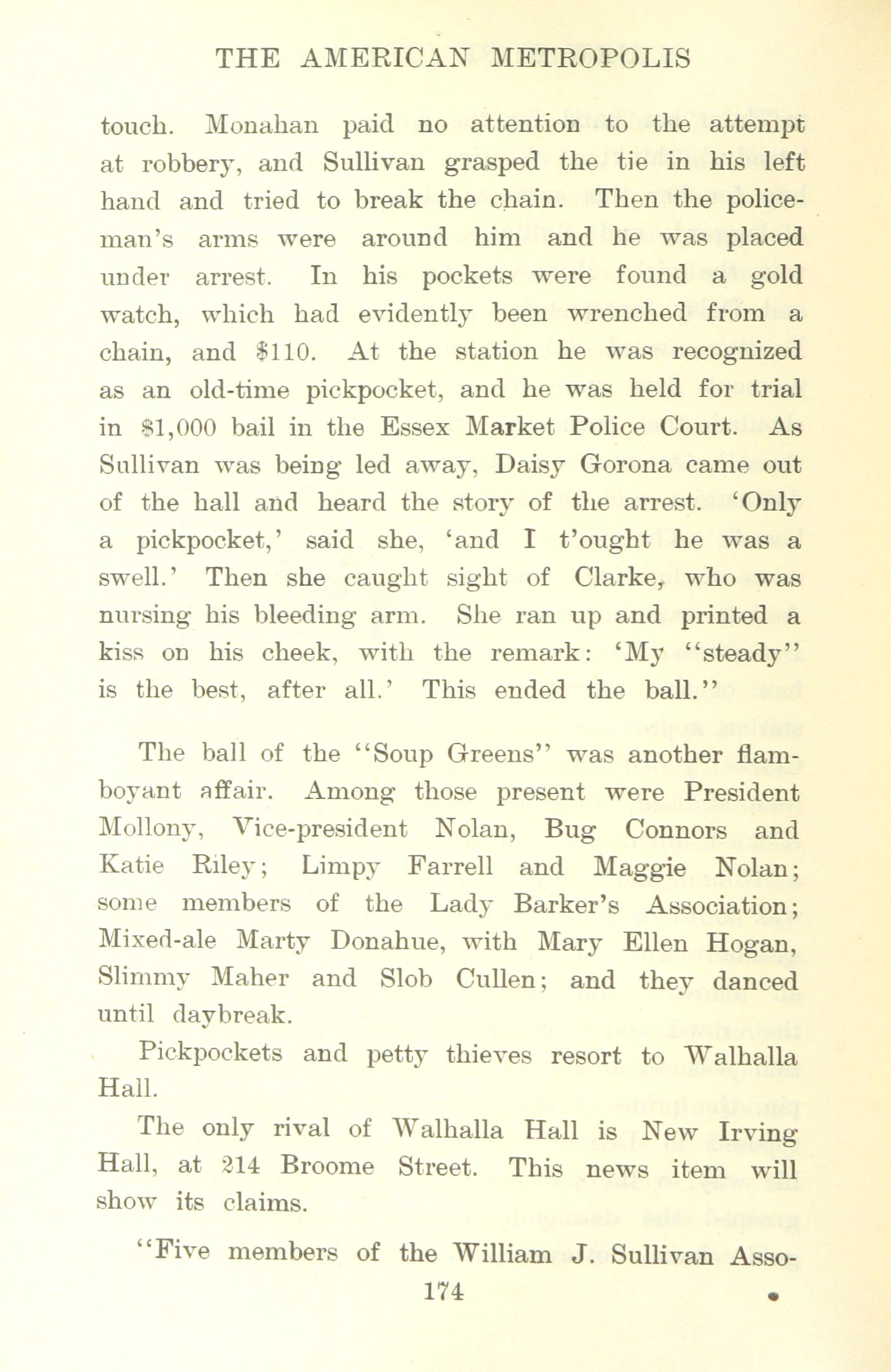 THE AMERICAN METROPOLIS

touch. Monahan paid no attention to the attempt at robbery, and Sullivan grasped the tie in his left hand and tried to break the chain. Then the policeman's arms were around him and he was placed under arrest. In his pockets were found a gold watch, which had evidently been wrenched from a chain, and \$110. At the station he was recognized as an old-time pickpocket, and he was held for trial in \$1,000 bail in the Essex Market Police Court. As Sullivan was being led away, Daisy Gorona came out of the hall and heard the story of the arrest. 'Only a pickpocket,' said she, 'and I t'ought he was a swell.' Then she caught sight of Clarke, who was nursing his bleeding arm. She ran up and printed a kiss on his cheek, with the remark: 'My "steady" is the best, after all.' This ended the ball."

The ball of the "Soup Greens" was another flamboyant affair. Among those present were President Mollony, Vice-president Nolan, Bug Connors and Katie Riley; Limpy Farrell and Maggie Nolan; some members of the Lady Barker's Association; Mixed-ale Marty Donahue, with Mary Ellen Hogan, Slimmy Maher and Slob Cullen; and they danced until daybreak.

Pickpockets and petty thieves resort to Walhalla Hall.

The only rival of Walhalla Hall is New Irving Hall, at 214 Broome Street. This news item will show its claims.

"Five members of the William J. Sullivan Asso-

174